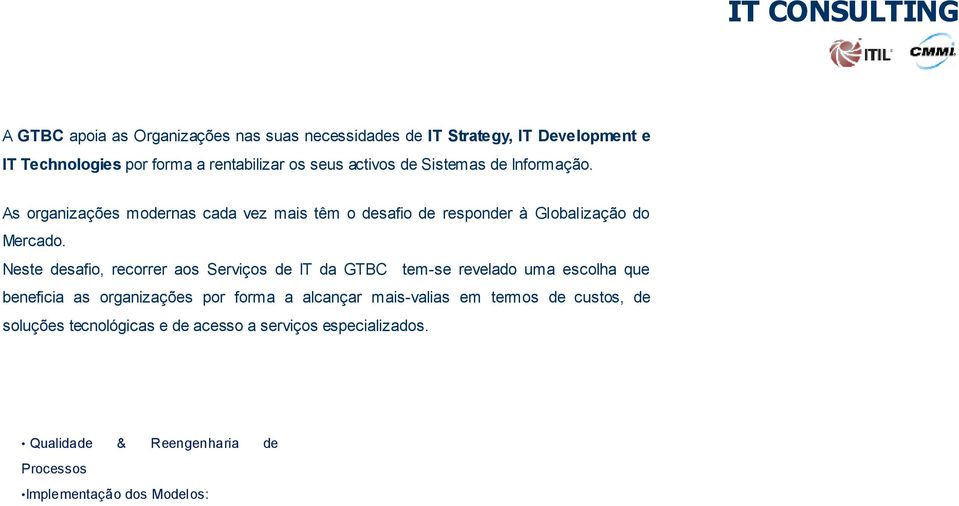 IT CONSULTING

ITIL CMMI

A GTBC apoia as Organizações nas suas necessidades de IT Strategy, IT Development e IT Technologies por forma a rentabilizar os seus activos de Sistemas de Informação.

As organizações modernas cada vez mais têm o desafio de responder à Globalização do Mercado.
Neste desafio, recorrer aos Serviços de IT da GTBC tem-se revelado uma escolha que beneficia as organizações por forma a alcançar mais-valias em termos de custos, de soluções tecnológicas e de acesso a serviços especializados.

• Qualidade & Reengenharia de Processos
•Implementação dos Modelos: